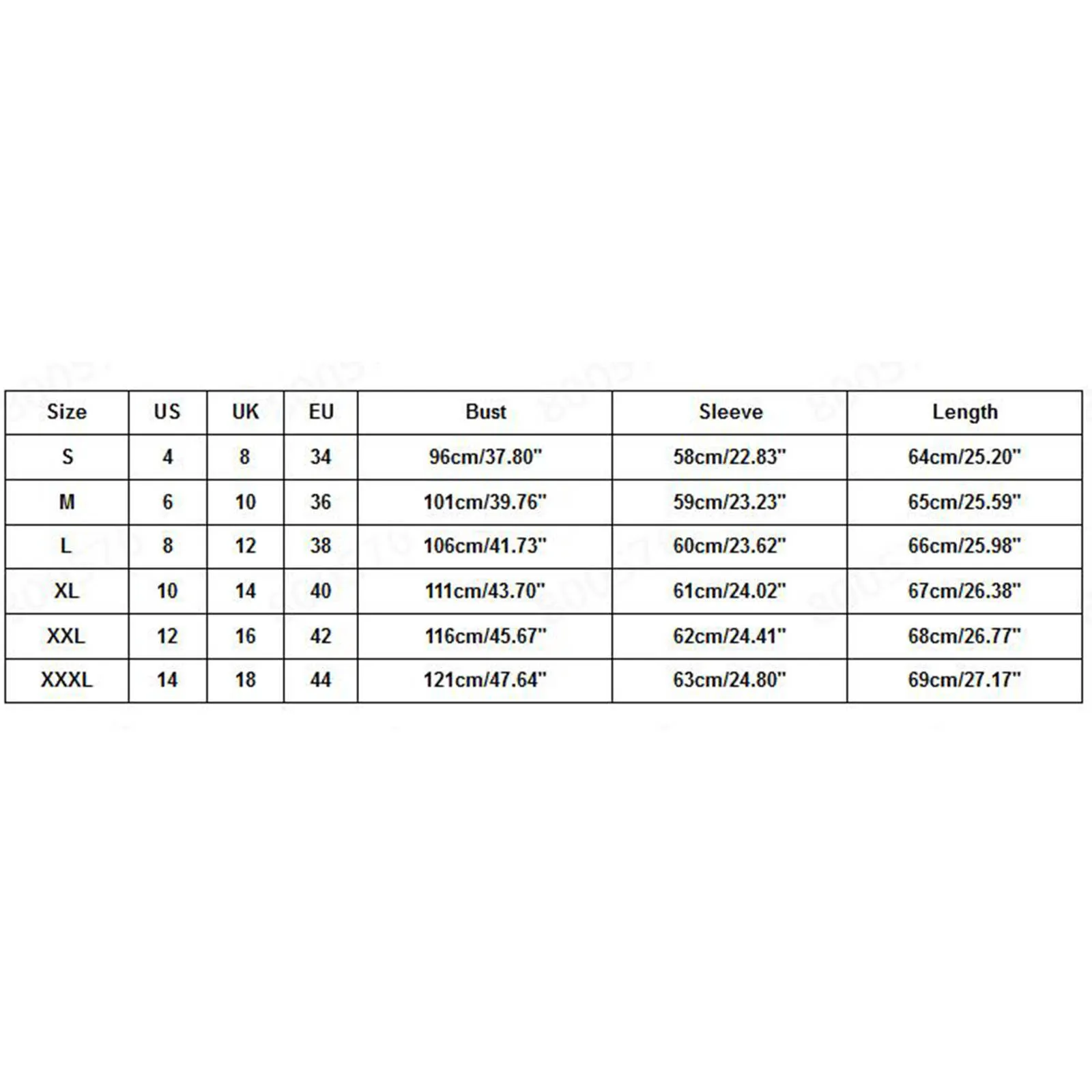 | Size | US | UK | EU | Bust | Sleeve | Length |
|---|---|---|---|---|---|---|
| S | 4 | 8 | 34 | 96cm/37.80" | 58cm/22.83" | 64cm/25.20" |
| M | 6 | 10 | 36 | 101cm/39.76" | 59cm/23.23" | 65cm/25.59" |
| L | 8 | 12 | 38 | 106cm/41.73" | 60cm/23.62" | 66cm/25.98" |
| XL | 10 | 14 | 40 | 111cm/43.70" | 61cm/24.02" | 67cm/26.38" |
| XXL | 12 | 16 | 42 | 116cm/45.67" | 62cm/24.41" | 68cm/26.77" |
| XXXL | 14 | 18 | 44 | 121cm/47.64" | 63cm/24.80" | 69cm/27.17" |